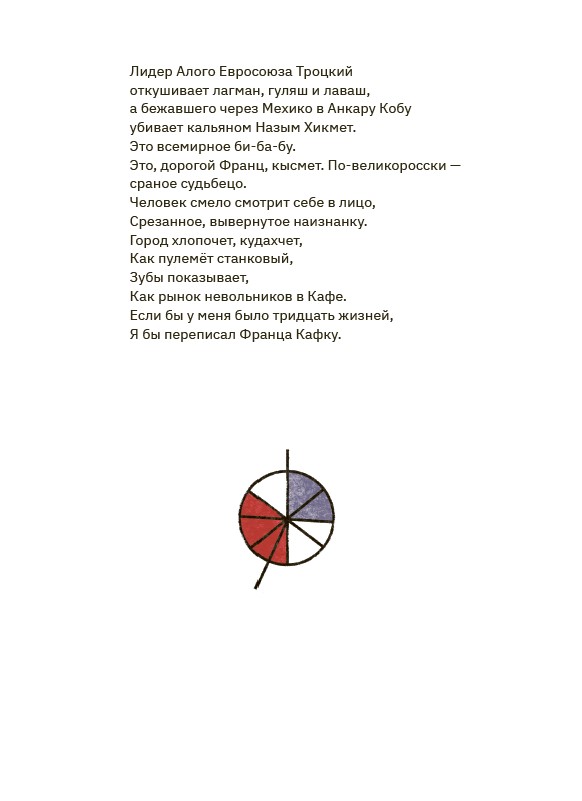 Лидер Алого Евросоюза Троцкий
откушивает лагман, гуляш и лаваш,
а бежавшего через Мехико в Анкару Кобу
убивает кальяном Назым Хикмет.
Это всемирное би-ба-бу.
Это, дорогой Франц, кысмет. По-великоросски —
сраное судьбецо.
Человек смело смотрит себе в лицо,
Срезанное, вывернутое наизнанку.
Город хлопочет, кудахчет,
Как пулемёт станковый,
Зубы показывает,
Как рынок невольников в Кафе.
Если бы у меня было тридцать жизней,
Я бы переписал Франца Кафку.